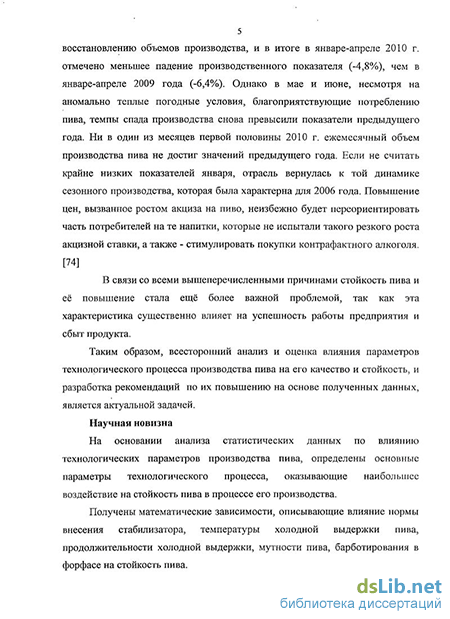 5

восстановлению объемов производства, и в итоге в январе-апреле 2010 г. отмечено меньшее падение производственного показателя (-4,8%), чем в январе-апреле 2009 года (-6,4%). Однако в мае и июне, несмотря на аномально теплые погодные условия, благоприятствующие потреблению пива, темпы спада производства снова превысили показатели предыдущего года. Ни в один из месяцев первой половины 2010 г. ежемесячный объем производства пива не достиг значений предыдущего года. Если не считать крайне низких показателей января, отрасль вернулась к той динамике сезонного производства, которая была характерна для 2006 года. Повышение цен, вызванное ростом акциза на пиво, неизбежно будет переориентировать часть потребителей на те напитки, которые не испытали такого резкого роста акцизной ставки, а также - стимулировать покупки контрафактного алкоголя. [74]

В связи со всеми вышеперечисленными причинами стойкость пива и её повышение стала ещё более важной проблемой, так как эта характеристика существенно влияет на успешность работы предприятия и сбыт продукта.

Таким образом, всесторонний анализ и оценка влияния параметров технологического процесса производства пива на его качество и стойкость, и разработка рекомендаций по их повышению на основе полученных данных, является актуальной задачей.

Научная новизна

На основании анализа статистических данных по влиянию технологических параметров производства пива, определены основные параметры технологического процесса, оказывающие наибольшее воздействие на стойкость пива в процессе его производства.

Получены математические зависимости, описывающие влияние нормы внесения стабилизатора, температуры холодной выдержки пива, продолжительности холодной выдержки, мутности пива, барботирования в форфасе на стойкость пива.

dsLib.net
библиотека диссертаций